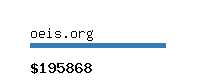 oeis.org

\$195868